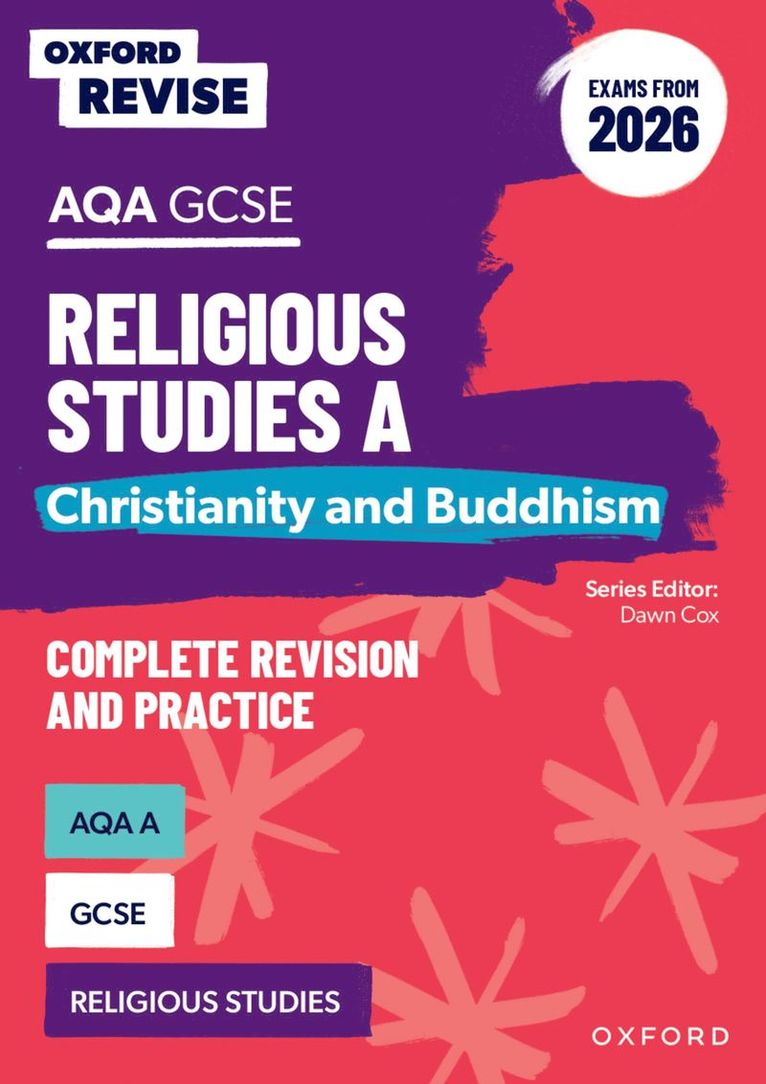 OXFORD REVISE

EXAMS FROM 2026

AQA GCSE

RELIGIOUS STUDIES A

Christianity and Buddhism

Series Editor: Dawn Cox

COMPLETE REVISION AND PRACTICE

AQA A

GCSE

RELIGIOUS STUDIES

OXFORD